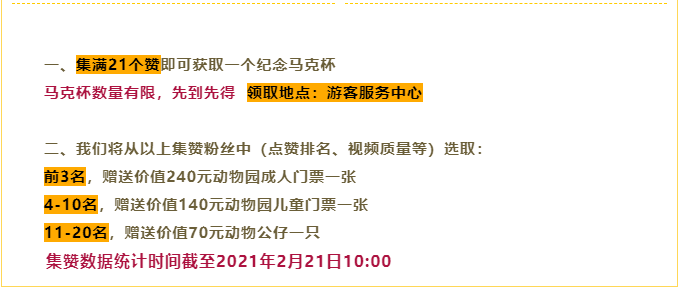 一、集满21个赞即可获取一个纪念马克杯
马克杯数量有限，先到先得 领取地点：游客服务中心

二、我们将从以上集赞粉丝中（点赞排名、视频质量等）选取：
前3名，赠送价值240元动物园成人门票一张
4-10名，赠送价值140元动物园儿童门票一张
11-20名，赠送价值70元动物公仔一只
集赞数据统计时间截至2021年2月21日10:00